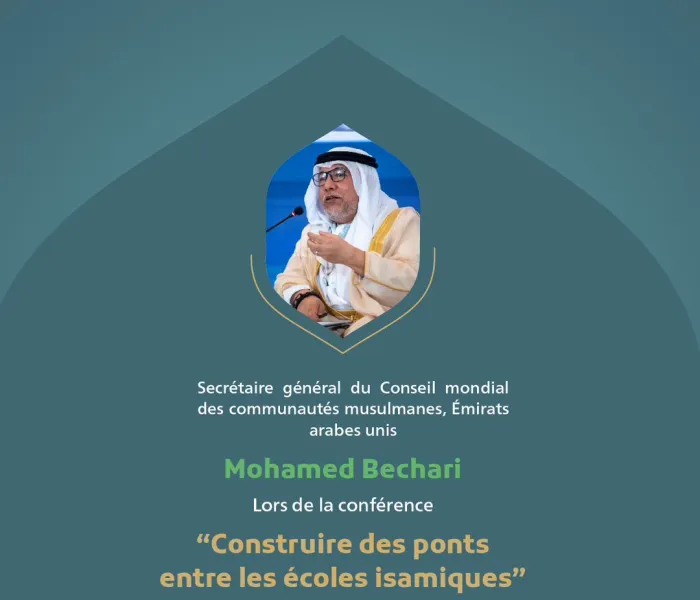 Secrétaire général du Conseil mondial des communautés musulmanes, Émirats arabes unis

Mohamed Bechari

Lors de la conférence

“Construire des ponts entre les écoles isamiques”